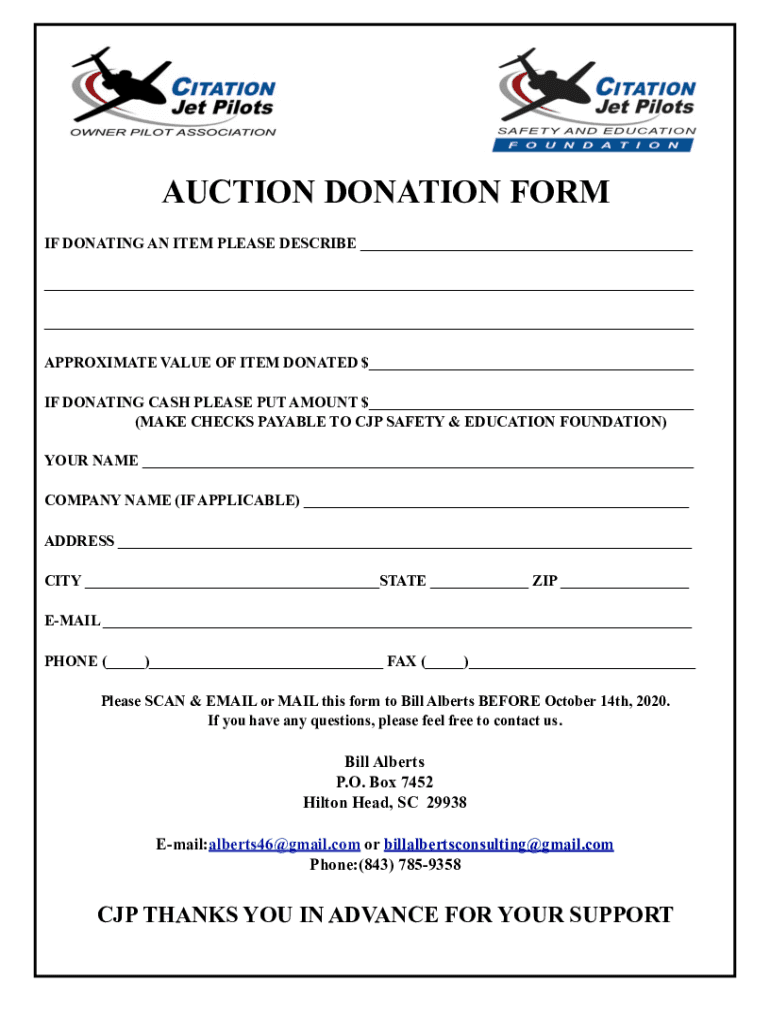 CITATION
Jet Pilots
OWNER PILOT ASSOCIATION

CITATION
Jet Pilots
SAFETY AND EDUCATION
FOUNDATION

AUCTION DONATION FORM

IF DONATING AN ITEM PLEASE DESCRIBE ____

____

____

APPROXIMATE VALUE OF ITEM DONATED $____

IF DONATING CASH PLEASE PUT AMOUNT $____
(MAKE CHECKS PAYABLE TO CJP SAFETY & EDUCATION FOUNDATION)

YOUR NAME ____

COMPANY NAME (IF APPLICABLE) ____

ADDRESS ____

CITY ____ STATE ____ ZIP ____

E-MAIL ____

PHONE (____)____ FAX (____)____

Please SCAN & EMAIL or MAIL this form to Bill Alberts BEFORE October 14th, 2020.
If you have any questions, please feel free to contact us.

Bill Alberts
P.O. Box 7452
Hilton Head, SC 29938

E-mail:alberts46@gmail.com or billalbertsconsulting@gmail.com
Phone:(843) 785-9358

CJP THANKS YOU IN ADVANCE FOR YOUR SUPPORT